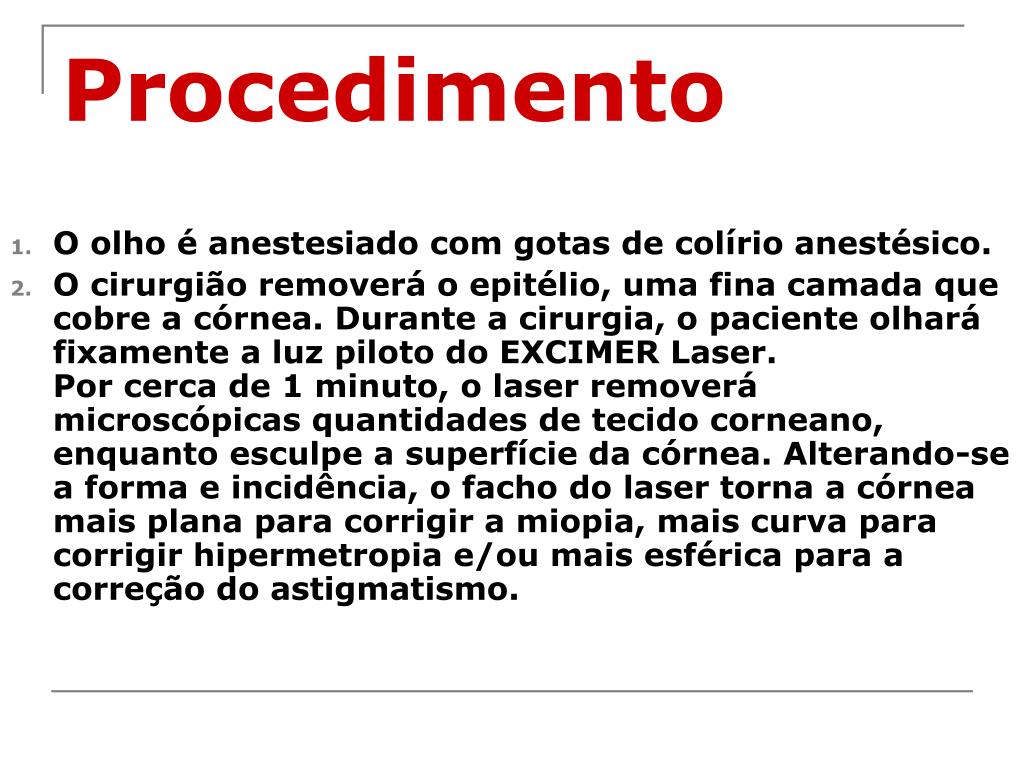 Procedimento

1. O olho é anestesiado com gotas de colírio anestésico.
2. O cirurgião removerá o epitélio, uma fina camada que cobre a córnea. Durante a cirurgia, o paciente olhará fixamente a luz piloto do EXCIMER Laser.
Por cerca de 1 minuto, o laser removerá microscópicas quantidades de tecido corneano, enquanto esculpe a superfície da córnea. Alterando-se a forma e incidência, o facho do laser torna a córnea mais plana para corrigir a miopia, mais curva para corrigir hipermetropia e/ou mais esférica para a correção do astigmatismo.